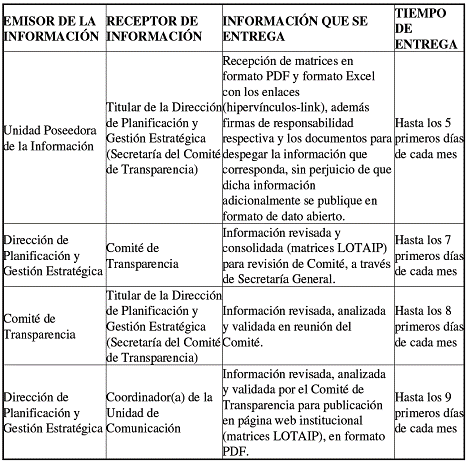 | EMISOR DE LA INFORMACIÓN | RECEPTOR DE INFORMACIÓN | INFORMACIÓN QUE SE ENTREGA | TIEMPO DE ENTREGA |
|---|---|---|---|
| Unidad Poseedora de la Información | Titular de la Dirección de Planificación y Gestión Estratégica (Secretaría del Comité de Transparencia) | Recepción de matrices en formato PDF y formato Excel con los enlaces (hipervínculos-link), además firmas de responsabilidad respectiva y los documentos para despegar la información que corresponda, sin perjuicio de que dicha información adicionalmente se publique en formato de dato abierto. | Hasta los 5 primeros días de cada mes |
| Dirección de Planificación y Gestión Estratégica | Comité de Transparencia | Información revisada y consolidada (matrices LOTAIP) para revisión de Comité, a través de Secretaría General. | Hasta los 7 primeros días de cada mes |
| Comité de Transparencia | Titular de la Dirección de Planificación y Gestión Estratégica (Secretaría del Comité de Transparencia) | Información revisada, analizada y validada en reunión del Comité. | Hasta los 8 primeros días de cada mes |
| Dirección de Planificación y Gestión Estratégica | Coordinador(a) de la Unidad de Comunicación | Información revisada, analizada y validada por el Comité de Transparencia para publicación en página web institucional (matrices LOTAIP), en formato PDF. | Hasta los 9 primeros días de cada mes |